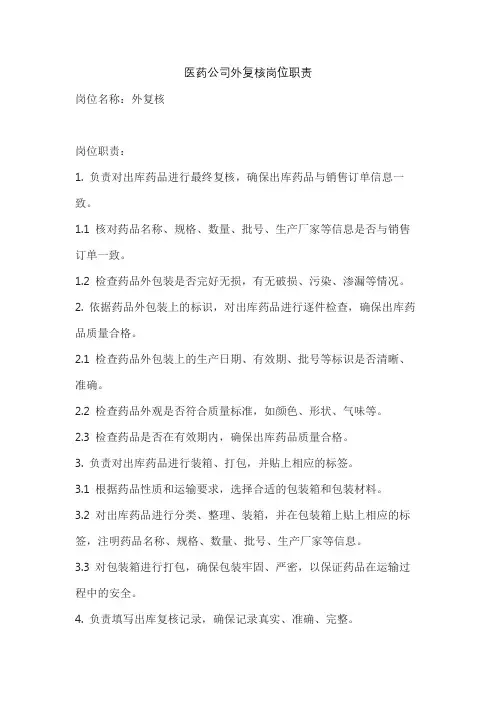 医药公司外复核岗位职责

岗位名称：外复核

岗位职责：

1. 负责对出库药品进行最终复核，确保出库药品与销售订单信息一致。

1.1 核对药品名称、规格、数量、批号、生产厂家等信息是否与销售订单一致。

1.2 检查药品外包装是否完好无损，有无破损、污染、渗漏等情况。

2. 依据药品外包装上的标识，对出库药品进行逐件检查，确保出库药品质量合格。

2.1 检查药品外包装上的生产日期、有效期、批号等标识是否清晰、准确。

2.2 检查药品外观是否符合质量标准，如颜色、形状、气味等。

2.3 检查药品是否在有效期内，确保出库药品质量合格。

3. 负责对出库药品进行装箱、打包，并贴上相应的标签。

3.1 根据药品性质和运输要求，选择合适的包装箱和包装材料。

3.2 对出库药品进行分类、整理、装箱，并在包装箱上贴上相应的标签，注明药品名称、规格、数量、批号、生产厂家等信息。

3.3 对包装箱进行打包，确保包装牢固、严密，以保证药品在运输过程中的安全。

4. 负责填写出库复核记录，确保记录真实、准确、完整。